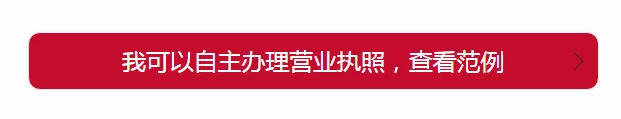 我可以自主办理营业执照，查看范例